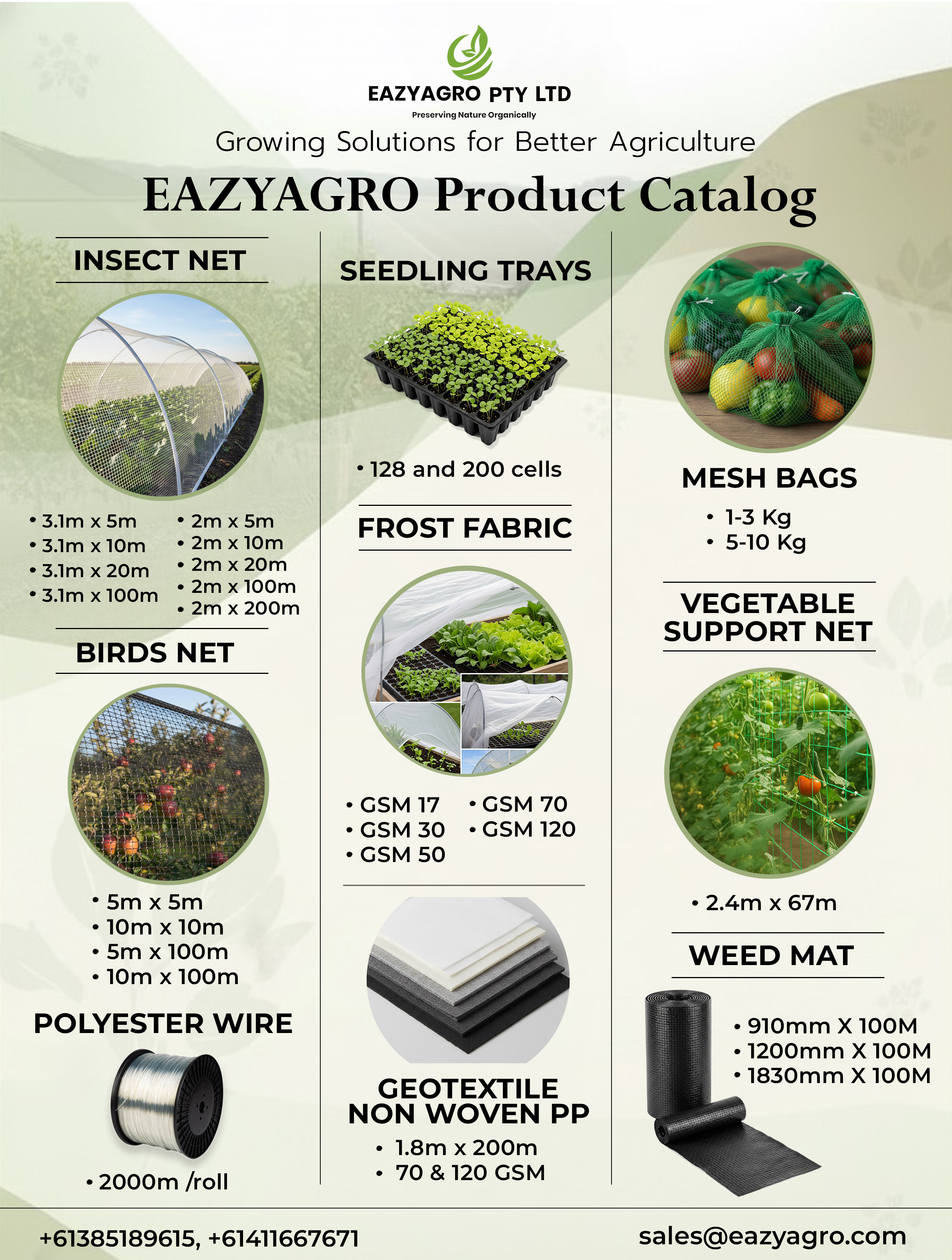 EAZYAGRO PTY LTD
Preserving Nature Organically

Growing Solutions for Better Agriculture

EAZYAGRO Product Catalog

INSECT NET

• 3.1m x 5m
• 3.1m x 10m
• 3.1m x 20m
• 3.1m x 100m

• 2m x 5m
• 2m x 10m
• 2m x 20m
• 2m x 100m
• 2m x 200m

BIRDS NET

• 5m x 5m
• 10m x 10m
• 5m x 100m
• 10m x 100m

POLYESTER WIRE

• 2000m /roll

SEEDLING TRAYS

• 128 and 200 cells

FROST FABRIC

• GSM 17
• GSM 30
• GSM 50

• GSM 70
• GSM 120

GEOTEXTILE
NON WOVEN PP

• 1.8m x 200m
• 70 & 120 GSM

MESH BAGS

• 1-3 Kg
• 5-10 Kg

VEGETABLE
SUPPORT NET

• 2.4m x 67m

WEED MAT

• 910mm X 100M
• 1200mm X 100M
• 1830mm X 100M

+61385189615, +61411667671

sales@eazyagro.com